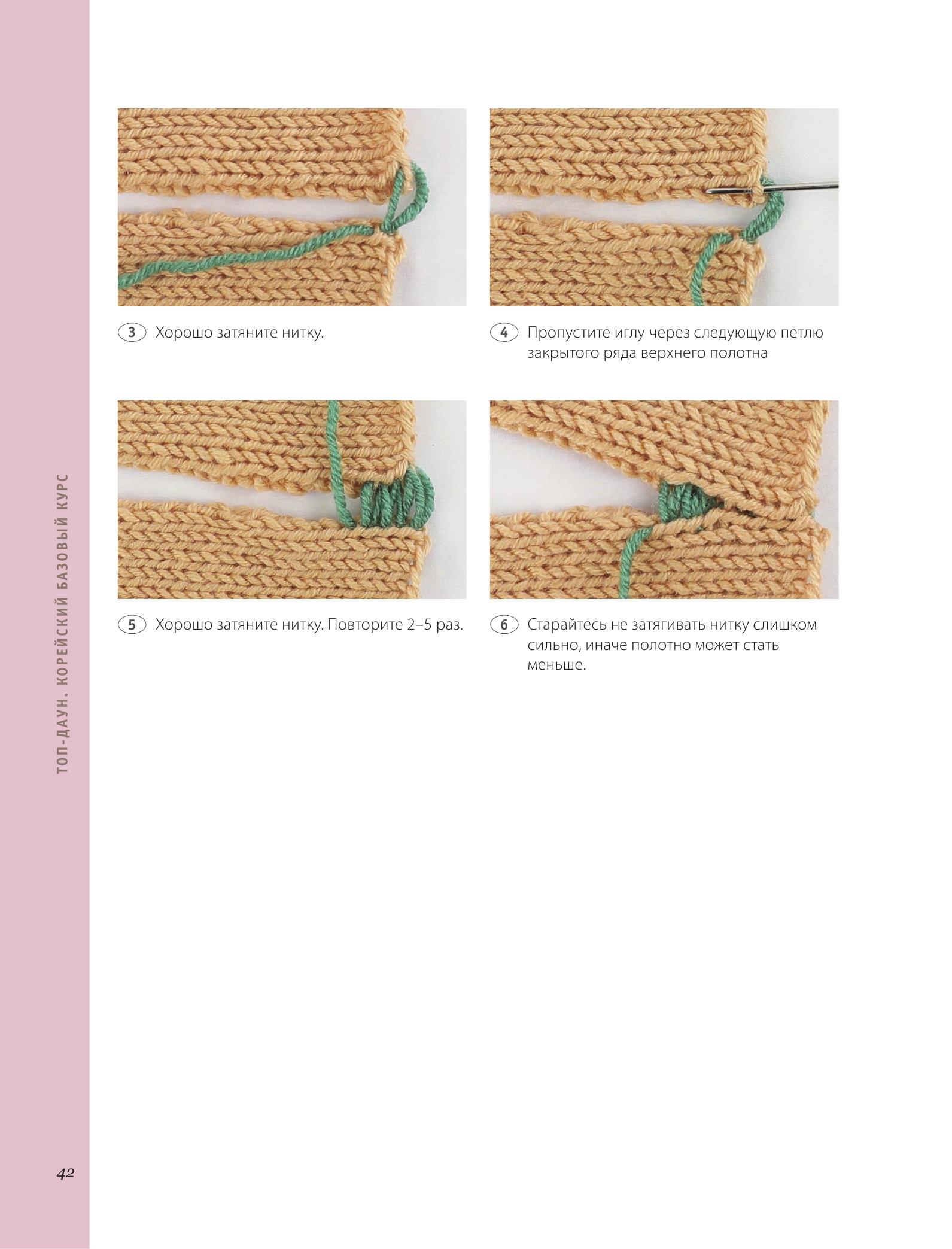 3 Хорошо затяните нитку.

4 Пропустите иглу через следующую петлю закрытого ряда верхнего полотна

5 Хорошо затяните нитку. Повторите 2–5 раз.

6 Старайтесь не затягивать нитку слишком сильно, иначе полотно может стать меньше.

ТОП-ДАУН. КОРЕЙСКИЙ БАЗОВЫЙ КУРС

42